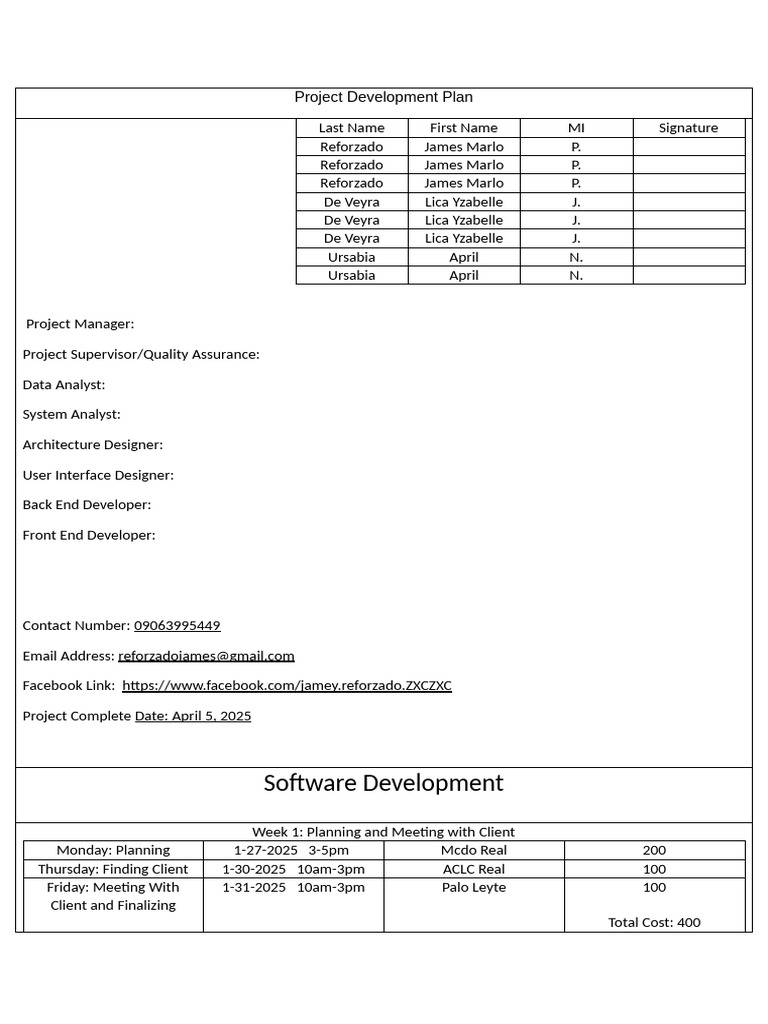 Project Development Plan

| Last Name | First Name | MI | Signature |
|---|---|---|---|
| Reforzado | James Marlo | P. | |
| Reforzado | James Marlo | P. | |
| Reforzado | James Marlo | P. | |
| De Veyra | Lica Yzabelle | J. | |
| De Veyra | Lica Yzabelle | J. | |
| De Veyra | Lica Yzabelle | J. | |
| Ursabia | April | N. | |
| Ursabia | April | N. | |

Project Manager:

Project Supervisor/Quality Assurance:

Data Analyst:

System Analyst:

Architecture Designer:

User Interface Designer:

Back End Developer:

Front End Developer:

Contact Number: 09063995449

Email Address: reforzadojames@gmail.com

Facebook Link: https://www.facebook.com/jamey.reforzado.ZXCZXC

Project Complete Date: April 5, 2025

Software Development

Week 1: Planning and Meeting with Client

| Monday: Planning | 1-27-2025 3-5pm | Mcdo Real | 200 |
|---|---|---|---|
| Thursday: Finding Client | 1-30-2025 10am-3pm | ACLC Real | 100 |
| Friday: Meeting With Client and Finalizing | 1-31-2025 10am-3pm | Palo Leyte | 100 Total Cost: 400 |